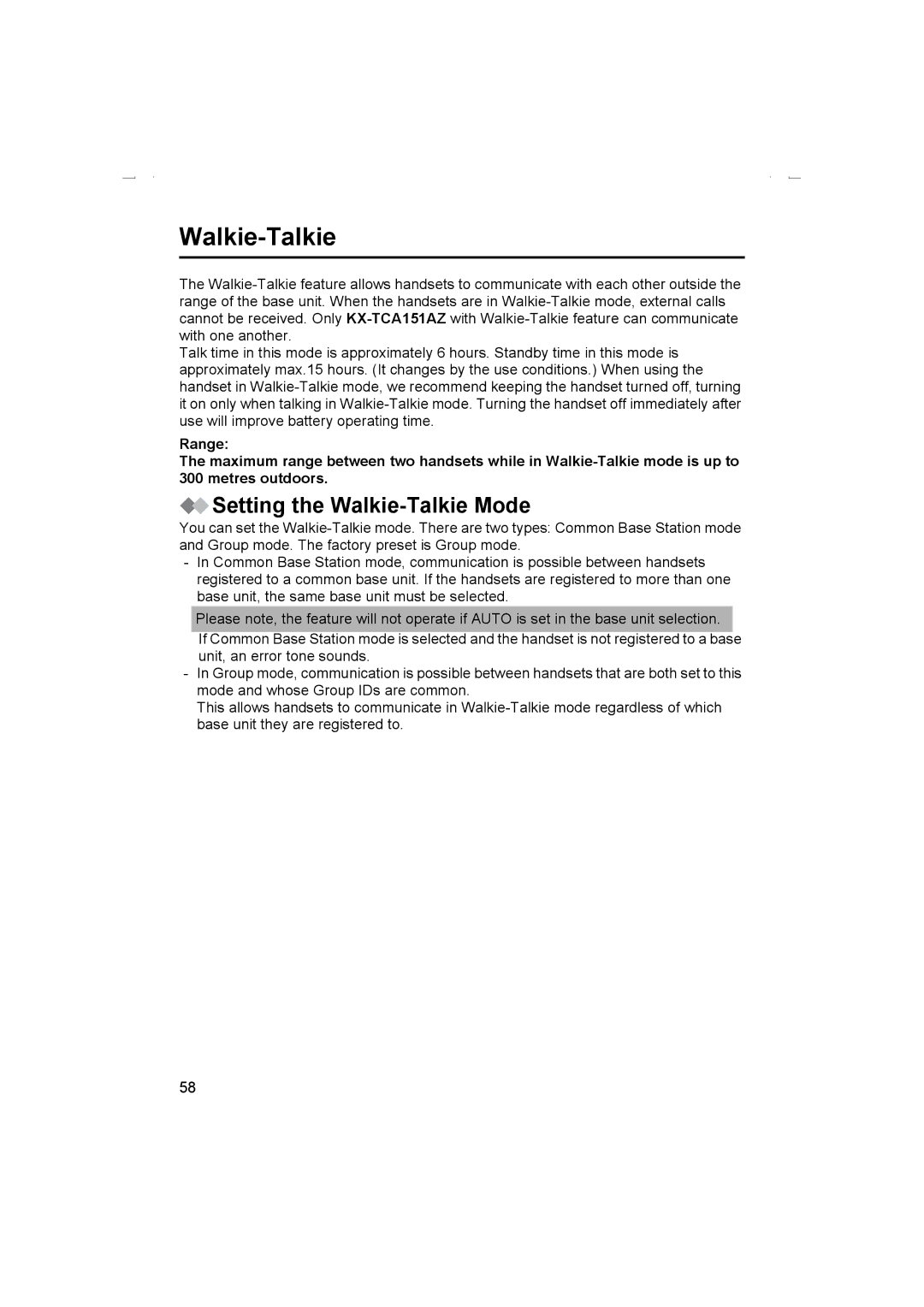 Walkie-Talkie

The Walkie-Talkie feature allows handsets to communicate with each other outside the range of the base unit. When the handsets are in Walkie-Talkie mode, external calls cannot be received. Only KX-TCA151AZ with Walkie-Talkie feature can communicate with one another.
Talk time in this mode is approximately 6 hours. Standby time in this mode is approximately max.15 hours. (It changes by the use conditions.) When using the handset in Walkie-Talkie mode, we recommend keeping the handset turned off, turning it on only when talking in Walkie-Talkie mode. Turning the handset off immediately after use will improve battery operating time.

Range:
The maximum range between two handsets while in Walkie-Talkie mode is up to 300 metres outdoors.

Setting the Walkie-Talkie Mode

You can set the Walkie-Talkie mode. There are two types: Common Base Station mode and Group mode. The factory preset is Group mode.
- In Common Base Station mode, communication is possible between handsets registered to a common base unit. If the handsets are registered to more than one base unit, the same base unit must be selected.

Please note, the feature will not operate if AUTO is set in the base unit selection.

If Common Base Station mode is selected and the handset is not registered to a base unit, an error tone sounds.
- In Group mode, communication is possible between handsets that are both set to this mode and whose Group IDs are common.
This allows handsets to communicate in Walkie-Talkie mode regardless of which base unit they are registered to.

58